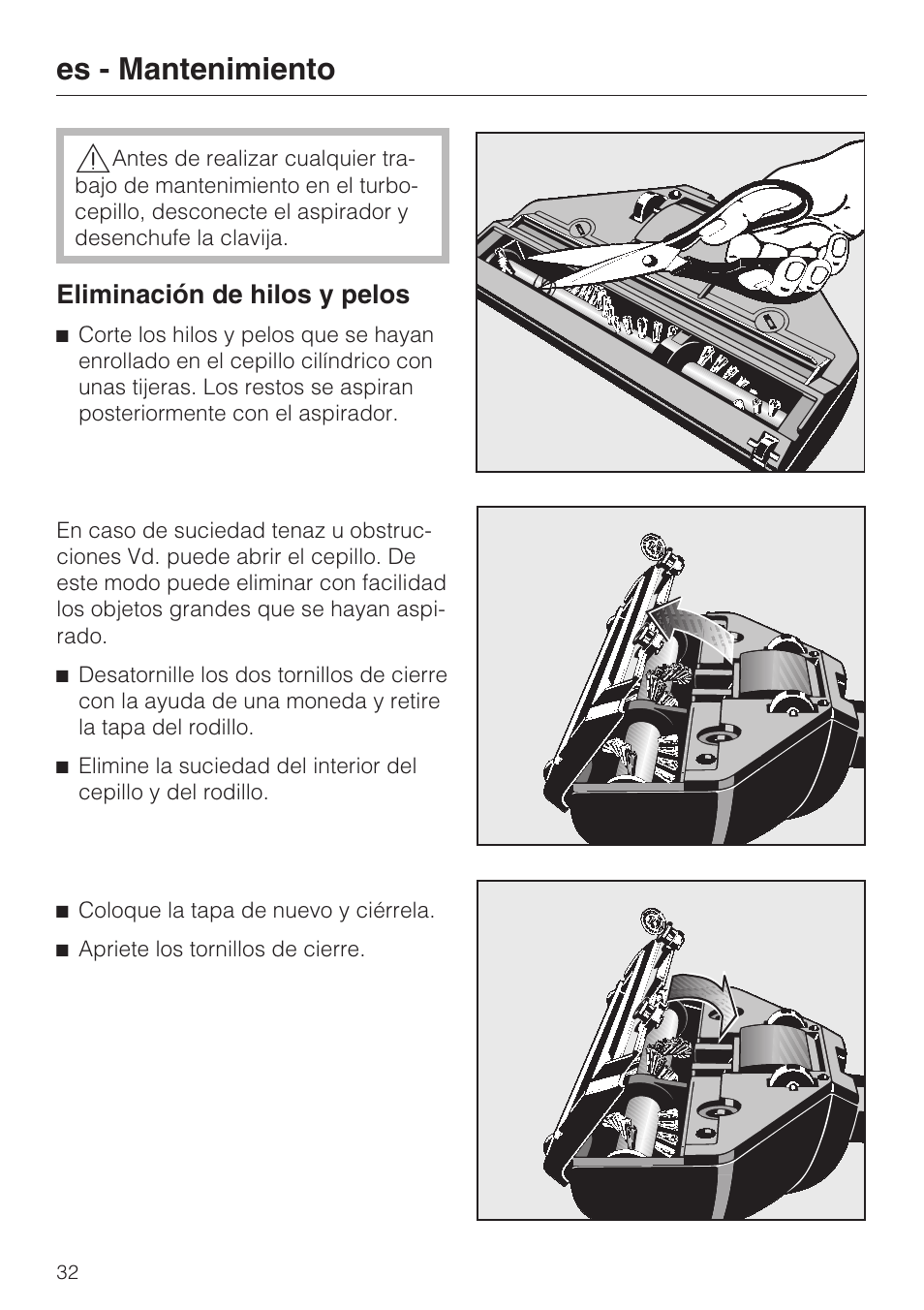 es - Mantenimiento

Antes de realizar cualquier trabajo de mantenimiento en el turbocepillo, desconecte el aspirador y desenchufe la clavija.

Eliminación de hilos y pelos

■ Corte los hilos y pelos que se hayan enrollado en el cepillo cilíndrico con unas tijeras. Los restos se aspiran posteriormente con el aspirador.

En caso de suciedad tenaz u obstrucciones Vd. puede abrir el cepillo. De este modo puede eliminar con facilidad los objetos grandes que se hayan aspirado.

■ Desatornille los dos tornillos de cierre con la ayuda de una moneda y retire la tapa del rodillo.

■ Elimine la suciedad del interior del cepillo y del rodillo.

■ Coloque la tapa de nuevo y ciérrela.

■ Apriete los tornillos de cierre.

32